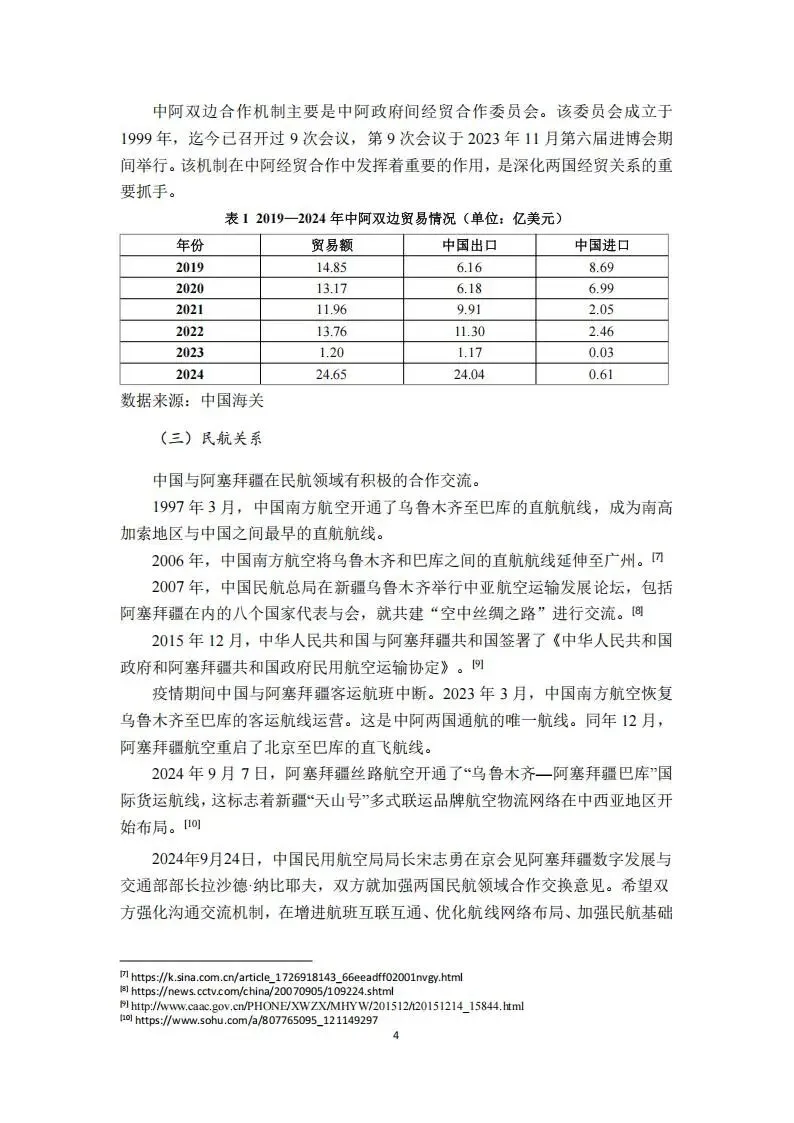 中阿双边合作机制主要是中阿政府间经贸合作委员会。该委员会成立于1999年，迄今已召开过9次会议，第9次会议于2023年11月第六届进博会期间举行。该机制在中阿经贸合作中发挥着重要的作用，是深化两国经贸关系的重要抓手。

表1 2019—2024年中阿双边贸易情况（单位：亿美元）

| 年份 | 贸易额 | 中国出口 | 中国进口 |
|---|---|---|---|
| 2019 | 14.85 | 6.16 | 8.69 |
| 2020 | 13.17 | 6.18 | 6.99 |
| 2021 | 11.96 | 9.91 | 2.05 |
| 2022 | 13.76 | 11.30 | 2.46 |
| 2023 | 1.20 | 1.17 | 0.03 |
| 2024 | 24.65 | 24.04 | 0.61 |

数据来源：中国海关

（三）民航关系

中国与阿塞拜疆在民航领域有积极的合作交流。

1997年3月，中国南方航空开通了乌鲁木齐至巴库的直航航线，成为南高加索地区与中国之间最早的直航航线。

2006年，中国南方航空将乌鲁木齐和巴库之间的直航航线延伸至广州。[7]

2007年，中国民航总局在新疆乌鲁木齐举行中亚航空运输发展论坛，包括阿塞拜疆在内的八个国家代表与会，就共建“空中丝绸之路”进行交流。[8]

2015年12月，中华人民共和国与阿塞拜疆共和国签署了《中华人民共和国政府和阿塞拜疆共和国政府民用航空运输协定》。[9]

疫情期间中国与阿塞拜疆客运航班中断。2023年3月，中国南方航空恢复乌鲁木齐至巴库的客运航线运营。这是中阿两国通航的唯一航线。同年12月，阿塞拜疆航空重启了北京至巴库的直飞航线。

2024年9月7日，阿塞拜疆丝路航空开通了“乌鲁木齐—阿塞拜疆巴库”国际货运航线，这标志着新疆“天山号”多式联运品牌航空物流网络在中西亚地区开始布局。[10]

2024年9月24日，中国民用航空局局长宋志勇在京会见阿塞拜疆数字发展与交通部部长拉沙德·纳比耶夫，双方就加强两国民航领域合作交换意见。希望双方强化沟通交流机制，在增进航班互联互通、优化航线网络布局、加强民航基础

[7] https://k.sina.com.cn/article_1726918143_66eeadff02001nvgy.html
[8] https://news.cctv.com/china/20070905/109224.shtml
[9] http://www.caac.gov.cn/PHONE/XWZX/MHYW/201512/t20151214_15844.html
[10] https://www.sohu.com/a/807765095_121149297

4